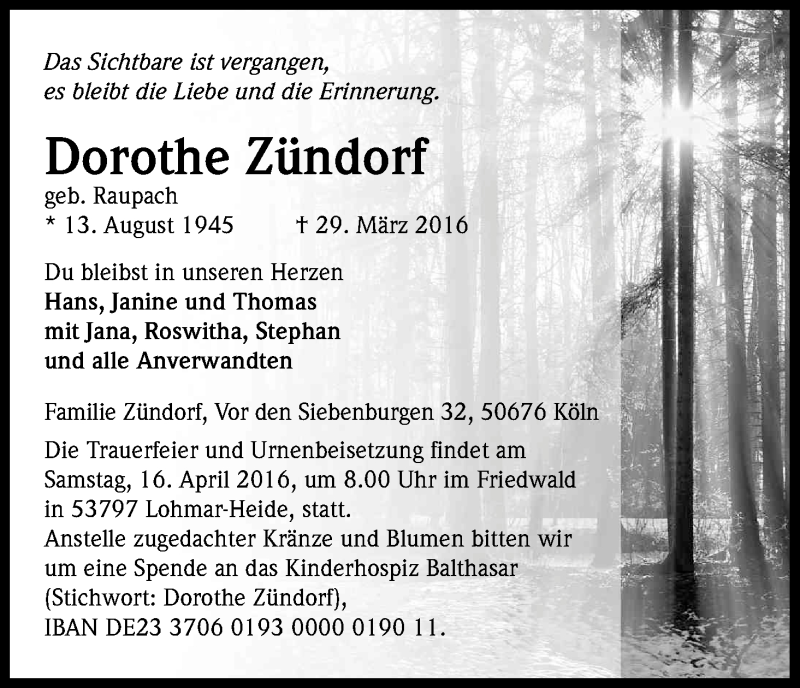 Das Sichtbare ist vergangen,
es bleibt die Liebe und die Erinnerung.

Dorothe Zündorf
geb. Raupach
* 13. August 1945 † 29. März 2016

Du bleibst in unseren Herzen
Hans, Janine und Thomas
mit Jana, Roswitha, Stephan
und alle Anverwandten

Familie Zündorf, Vor den Siebenburgen 32, 50676 Köln

Die Trauerfeier und Urnenbeisetzung findet am Samstag, 16. April 2016, um 8.00 Uhr im Friedwald in 53797 Lohmar-Heide, statt.
Anstelle zugedachter Kränze und Blumen bitten wir um eine Spende an das Kinderhospiz Balthasar (Stichwort: Dorothe Zündorf),
IBAN DE23 3706 0193 0000 0190 11.